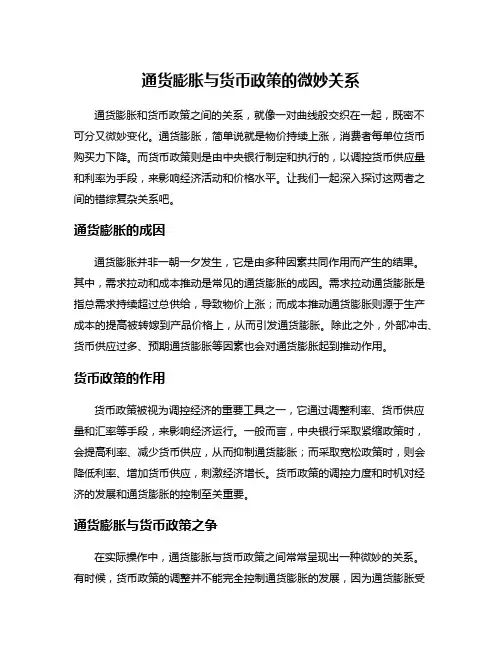 通货膨胀与货币政策的微妙关系

通货膨胀和货币政策之间的关系，就像一对曲线般交织在一起，既密不可分又微妙变化。通货膨胀，简单说就是物价持续上涨，消费者每单位货币购买力下降。而货币政策则是由中央银行制定和执行的，以调控货币供应量和利率为手段，来影响经济活动和价格水平。让我们一起深入探讨这两者之间的错综复杂关系吧。

通货膨胀的成因

通货膨胀并非一朝一夕发生，它是由多种因素共同作用而产生的结果。其中，需求拉动和成本推动是常见的通货膨胀的成因。需求拉动通货膨胀是指总需求持续超过总供给，导致物价上涨；而成本推动通货膨胀则源于生产成本的提高被转嫁到产品价格上，从而引发通货膨胀。除此之外，外部冲击、货币供应过多、预期通货膨胀等因素也会对通货膨胀起到推动作用。

货币政策的作用

货币政策被视为调控经济的重要工具之一，它通过调整利率、货币供应量和汇率等手段，来影响经济运行。一般而言，中央银行采取紧缩政策时，会提高利率、减少货币供应，从而抑制通货膨胀；而采取宽松政策时，则会降低利率、增加货币供应，刺激经济增长。货币政策的调控力度和时机对经济的发展和通货膨胀的控制至关重要。

通货膨胀与货币政策之争

在实际操作中，通货膨胀与货币政策之间常常呈现出一种微妙的关系。有时候，货币政策的调整并不能完全控制通货膨胀的发展，因为通货膨胀受